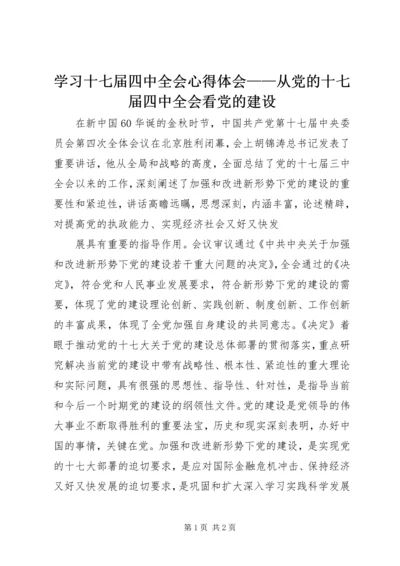 学习十七届四中全会心得体会——从党的十七届四中全会看党的建设

在新中国60华诞的金秋时节，中国共产党第十七届中央委员会第四次全体会议在北京胜利闭幕，会上胡锦涛总书记发表了重要讲话，他从全局和战略的高度，全面总结了党的十七届三中全会以来的工作，深刻阐述了加强和改进新形势下党的建设的重要性和紧迫性，讲话高瞻远瞩，思想深刻，内涵丰富，论述精辟，对提高党的执政能力、实现经济社会又好又快发

展具有重要的指导作用。会议审议通过《中共中央关于加强和改进新形势下党的建设若干重大问题的决定》，全会通过的《决定》，符合党和人民事业发展要求，符合新形势下党的建设的需要，体现了党的建设理论创新、实践创新、制度创新、工作创新的丰富成果，体现了全党加强自身建设的共同意志。《决定》着眼于推动党的十七大关于党的建设总体部署的贯彻落实，重点研究解决当前党的建设中带有战略性、根本性、紧迫性的重大理论和实际问题，具有很强的思想性、指导性、针对性，是指导当前和今后一个时期党的建设的纲领性文件。党的建设是党领导的伟大事业不断取得胜利的重要法宝，历史和现实深刻表明，办好中国的事情，关键在党。加强和改进新形势下党的建设，是实现党的十七大部署的迫切要求，是应对国际金融危机冲击、保持经济又好又快发展的迫切要求，是巩固和扩大深入学习实践科学发展

第1页 共2页